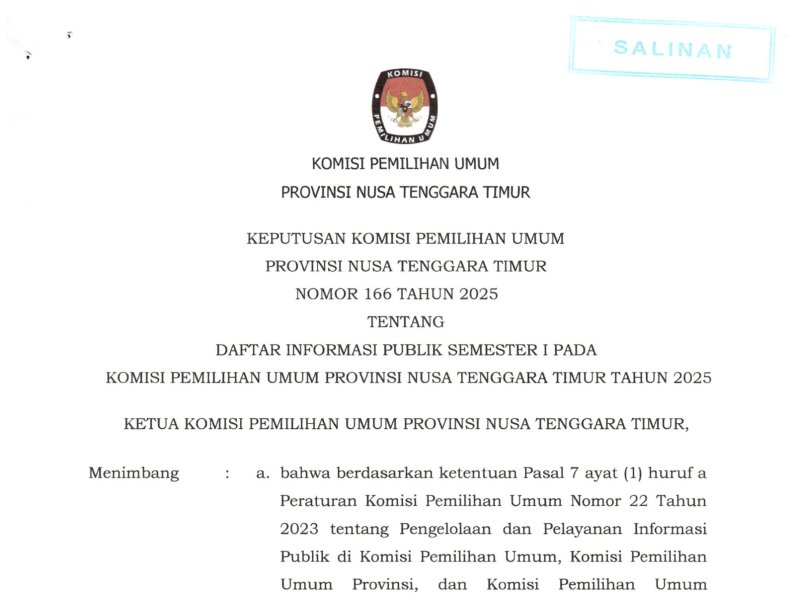 SALINAN

KOMISI
PEMILIHAN UMUM

KOMISI PEMILIHAN UMUM
PROVINSI NUSA TENGGARA TIMUR

KEPUTUSAN KOMISI PEMILIHAN UMUM
PROVINSI NUSA TENGGARA TIMUR
NOMOR 166 TAHUN 2025
TENTANG
DAFTAR INFORMASI PUBLIK SEMESTER I PADA
KOMISI PEMILIHAN UMUM PROVINSI NUSA TENGGARA TIMUR TAHUN 2025

KETUA KOMISI PEMILIHAN UMUM PROVINSI NUSA TENGGARA TIMUR,

Menimbang : a. bahwa berdasarkan ketentuan Pasal 7 ayat (1) huruf a Peraturan Komisi Pemilihan Umum Nomor 22 Tahun 2023 tentang Pengelolaan dan Pelayanan Informasi Publik di Komisi Pemilihan Umum, Komisi Pemilihan Umum Provinsi, dan Komisi Pemilihan Umum